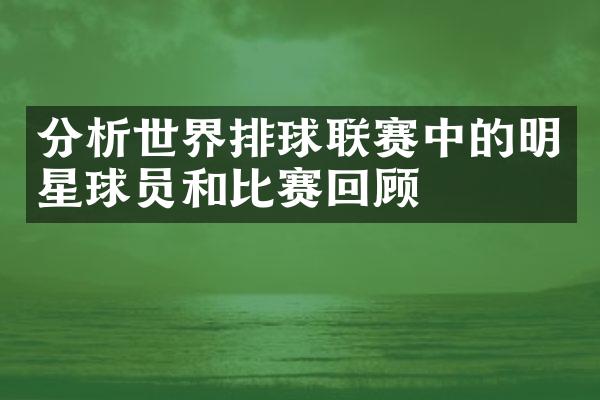 分析世界排球联赛中的明星球员和比赛回顾